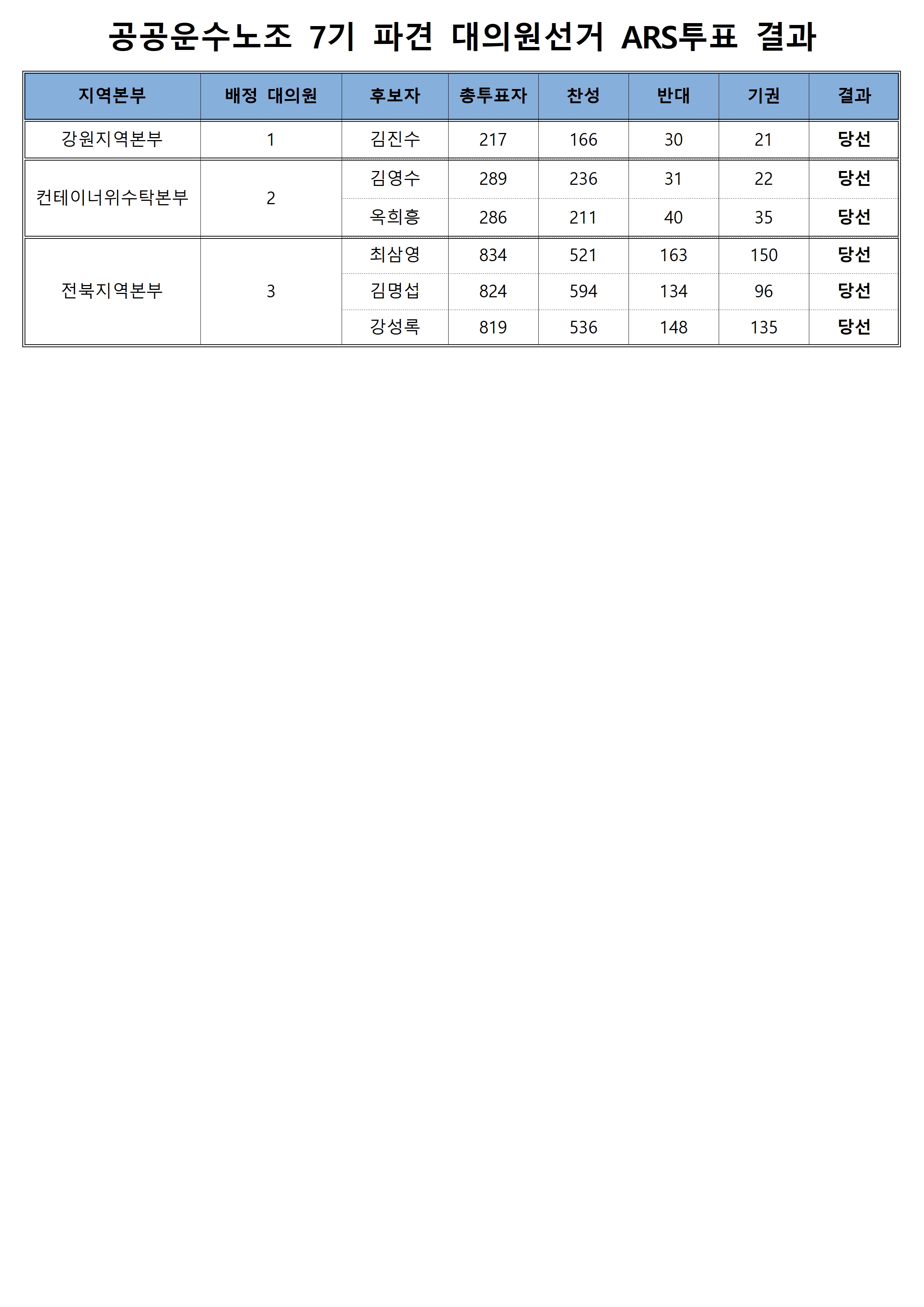 공공운수노조 7기 파견 대의원선거 ARS투표 결과

| 지역본부 | 배정 대의원 | 후보자 | 총투표자 | 찬성 | 반대 | 기권 | 결과 |
|---|---|---|---|---|---|---|---|
| 강원지역본부 | 1 | 김진수 | 217 | 166 | 30 | 21 | 당선 |
| 컨테이너위수탁본부 | 2 | 김영수 | 289 | 236 | 31 | 22 | 당선 |
| | | 옥희흥 | 286 | 211 | 40 | 35 | 당선 |
| 전북지역본부 | 3 | 최삼영 | 834 | 521 | 163 | 150 | 당선 |
| | | 김명섭 | 824 | 594 | 134 | 96 | 당선 |
| | | 강성록 | 819 | 536 | 148 | 135 | 당선 |